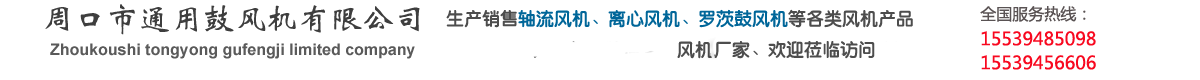 周口市通用鼓风机有限公司
Zhoukoushi tongyong gufengji limited company

生产销售轴流风机、离心风机、罗茨鼓风机等各类风机产品
风机厂家、欢迎莅临访问

全国服务热线：
15539485098
15539456606